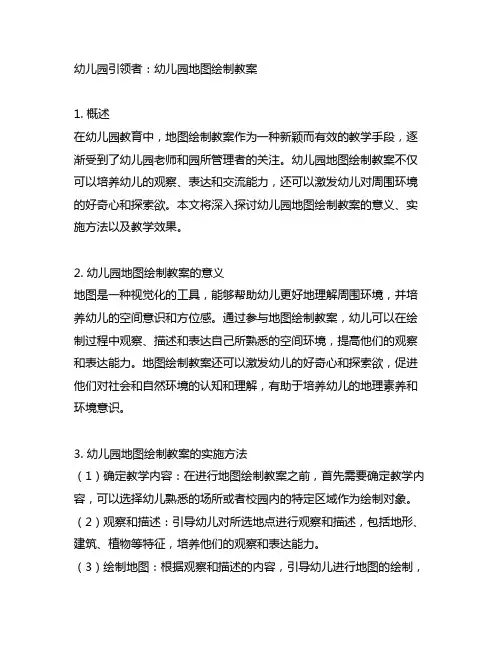 幼儿园引领者：幼儿园地图绘制教案

1. 概述
在幼儿园教育中，地图绘制教案作为一种新颖而有效的教学手段，逐渐受到了幼儿园老师和园所管理者的关注。幼儿园地图绘制教案不仅可以培养幼儿的观察、表达和交流能力，还可以激发幼儿对周围环境的好奇心和探索欲。本文将深入探讨幼儿园地图绘制教案的意义、实施方法以及教学效果。

2. 幼儿园地图绘制教案的意义
地图是一种视觉化的工具，能够帮助幼儿更好地理解周围环境，并培养幼儿的空间意识和方位感。通过参与地图绘制教案，幼儿可以在绘制过程中观察、描述和表达自己所熟悉的空间环境，提高他们的观察和表达能力。地图绘制教案还可以激发幼儿的好奇心和探索欲，促进他们对社会和自然环境的认知和理解，有助于培养幼儿的地理素养和环境意识。

3. 幼儿园地图绘制教案的实施方法
（1）确定教学内容：在进行地图绘制教案之前，首先需要确定教学内容，可以选择幼儿熟悉的场所或者校园内的特定区域作为绘制对象。
（2）观察和描述：引导幼儿对所选地点进行观察和描述，包括地形、建筑、植物等特征，培养他们的观察和表达能力。
（3）绘制地图：根据观察和描述的内容，引导幼儿进行地图的绘制，